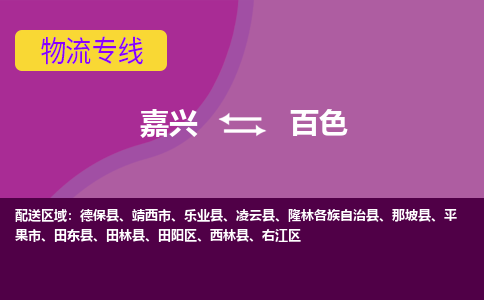 物流专线

嘉兴 百色

配送区域：德保县、靖西市、乐业县、凌云县、隆林各族自治县、那坡县、平果市、田东县、田林县、田阳区、西林县、右江区